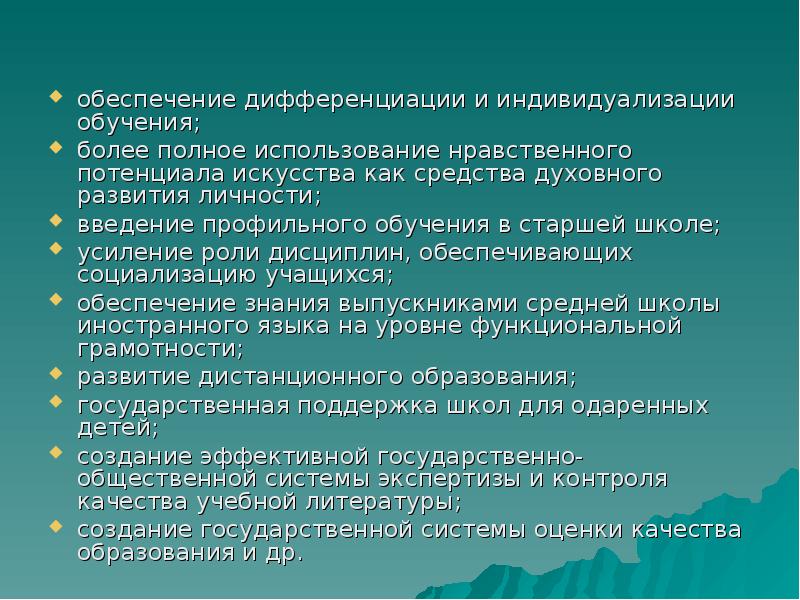 - обеспечение дифференциации и индивидуализации обучения;
- более полное использование нравственного потенциала искусства как средства духовного развития личности;
- введение профильного обучения в старшей школе;
- усиление роли дисциплин, обеспечивающих социализацию учащихся;
- обеспечение знания выпускниками средней школы иностранного языка на уровне функциональной грамотности;
- развитие дистанционного образования;
- государственная поддержка школ для одаренных детей;
- создание эффективной государственно-общественной системы экспертизы и контроля качества учебной литературы;
- создание государственной системы оценки качества образования и др.